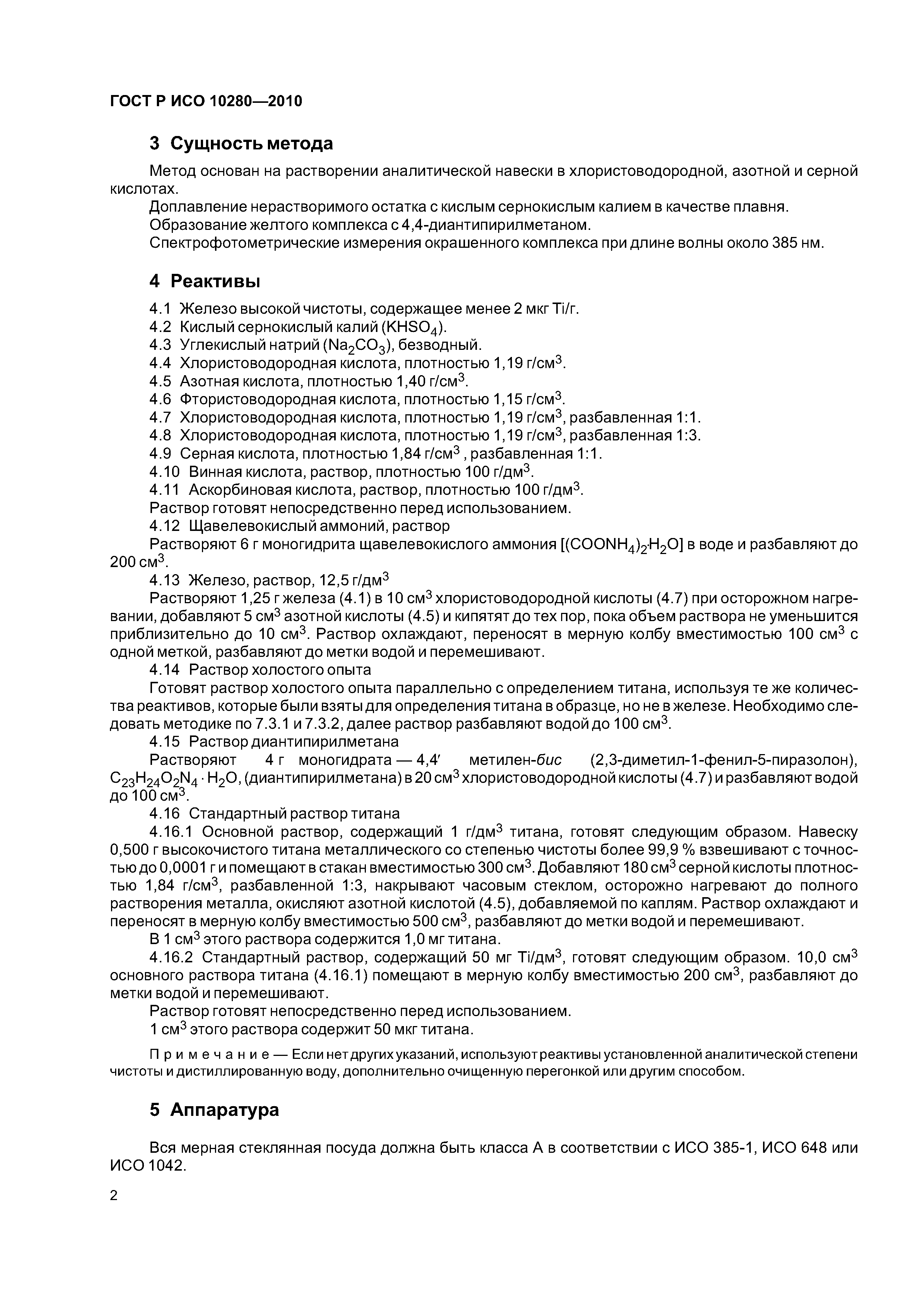 ГОСТ Р ИСО 10280—2010

3 Сущность метода

Метод основан на растворении аналитической навески в хлористоводородной, азотной и серной кислотах.

Доплавление нерастворимого остатка с кислым сернокислым калием в качестве плавня.

Образование желтого комплекса с 4,4-диантипирилметаном.

Спектрофотометрические измерения окрашенного комплекса при длине волны около 385 нм.

4 Реактивы

4.1 Железо высокой чистоты, содержащее менее 2 мкг Ti/г.

4.2 Кислый сернокислый калий ($KHSO_4$).

4.3 Углекислый натрий ($Na_2CO_3$), безводный.

4.4 Хлористоводородная кислота, плотностью 1,19 г/см$^3$.

4.5 Азотная кислота, плотностью 1,40 г/см$^3$.

4.6 Фтористоводородная кислота, плотностью 1,15 г/см$^3$.

4.7 Хлористоводородная кислота, плотностью 1,19 г/см$^3$, разбавленная 1:1.

4.8 Хлористоводородная кислота, плотностью 1,19 г/см$^3$, разбавленная 1:3.

4.9 Серная кислота, плотностью 1,84 г/см$^3$ , разбавленная 1:1.

4.10 Винная кислота, раствор, плотностью 100 г/дм$^3$.

4.11 Аскорбиновая кислота, раствор, плотностью 100 г/дм$^3$.

Раствор готовят непосредственно перед использованием.

4.12 Щавелевокислый аммоний, раствор

Растворяют 6 г моногидрита щавелевокислого аммония [$(COONH_4)_2 \cdot H_2O$] в воде и разбавляют до 200 см$^3$.

4.13 Железо, раствор, 12,5 г/дм$^3$

Растворяют 1,25 г железа (4.1) в 10 см$^3$ хлористоводородной кислоты (4.7) при осторожном нагревании, добавляют 5 см$^3$ азотной кислоты (4.5) и кипятят до тех пор, пока объем раствора не уменьшится приблизительно до 10 см$^3$. Раствор охлаждают, переносят в мерную колбу вместимостью 100 см$^3$ с одной меткой, разбавляют до метки водой и перемешивают.

4.14 Раствор холостого опыта

Готовят раствор холостого опыта параллельно с определением титана, используя те же количества реактивов, которые были взяты для определения титана в образце, но не в железе. Необходимо следовать методике по 7.3.1 и 7.3.2, далее раствор разбавляют водой до 100 см$^3$.

4.15 Раствор диантипирилметана

Растворяют 4 г моногидрата — 4,4′ метилен-бис (2,3-диметил-1-фенил-5-пиразолон), $C_{23}H_{24}O_2N_4 \cdot H_2O$, (диантипирилметана) в 20 см$^3$ хлористоводородной кислоты (4.7) и разбавляют водой до 100 см$^3$.

4.16 Стандартный раствор титана

4.16.1 Основной раствор, содержащий 1 г/дм$^3$ титана, готовят следующим образом. Навеску 0,500 г высокочистого титана металлического со степенью чистоты более 99,9 % взвешивают с точностью до 0,0001 г и помещают в стакан вместимостью 300 см$^3$. Добавляют 180 см$^3$ серной кислоты плотностью 1,84 г/см$^3$, разбавленной 1:3, накрывают часовым стеклом, осторожно нагревают до полного растворения металла, окисляют азотной кислотой (4.5), добавляемой по каплям. Раствор охлаждают и переносят в мерную колбу вместимостью 500 см$^3$, разбавляют до метки водой и перемешивают.

В 1 см$^3$ этого раствора содержится 1,0 мг титана.

4.16.2 Стандартный раствор, содержащий 50 мг Ti/дм$^3$, готовят следующим образом. 10,0 см$^3$ основного раствора титана (4.16.1) помещают в мерную колбу вместимостью 200 см$^3$, разбавляют до метки водой и перемешивают.

Раствор готовят непосредственно перед использованием.

1 см$^3$ этого раствора содержит 50 мкг титана.

Примечание — Если нет других указаний, используют реактивы установленной аналитической степени чистоты и дистиллированную воду, дополнительно очищенную перегонкой или другим способом.

5 Аппаратура

Вся мерная стеклянная посуда должна быть класса А в соответствии с ИСО 385-1, ИСО 648 или ИСО 1042.

2